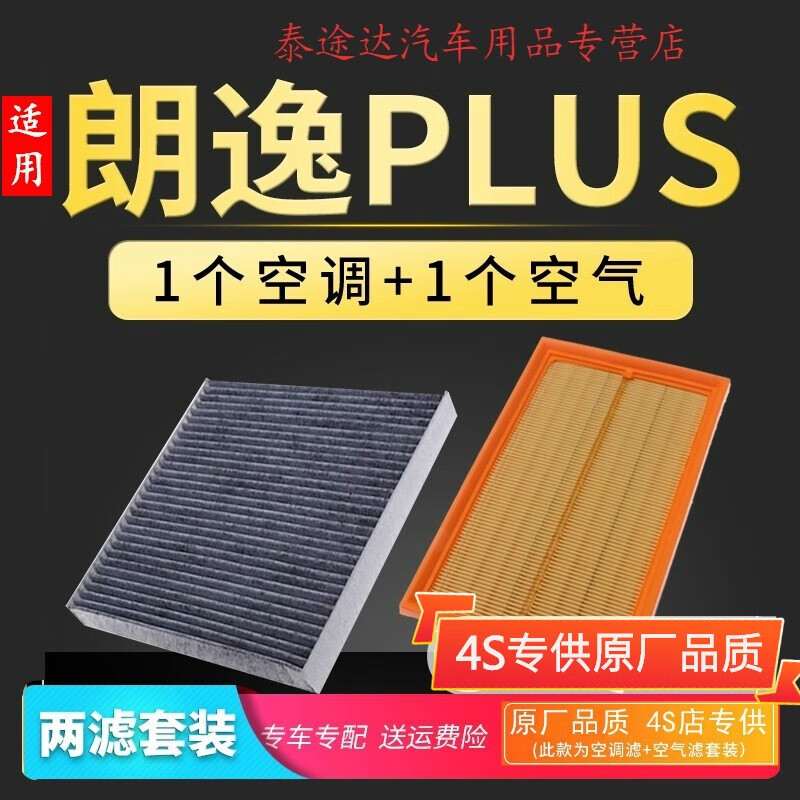 泰途达汽车用品专营店

适用

朗逸PLUS

1个空调+1个空气

4S专供原厂品质

两滤套装

专车专配 送运费险

原厂品质 4S店专供
(此款为空调滤+空气滤套装)